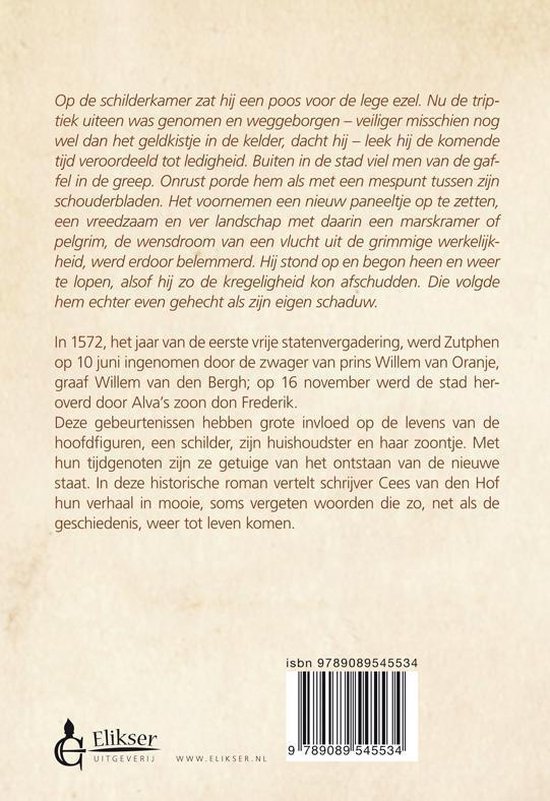 Op de schilderkamer zat hij een poos voor de lege ezel. Nu de triptiek uiteen was genomen en weggeborgen – veiliger misschien nog wel dan het geldkistje in de kelder, dacht hij – leek hij de komende tijd veroordeeld tot ledigheid. Buiten in de stad viel men van de gaffel in de greep. Onrust porde hem als met een mespunt tussen zijn schouderbladen. Het voornemen een nieuw paneeltje op te zetten, een vreedzaam en ver landschap met daarin een marskramer of pelgrim, de wensdroom van een vlucht uit de grimmige werkelijkheid, werd erdoor belemmerd. Hij stond op en begon heen en weer te lopen, alsof hij zo de kregeligheid kon afschudden. Die volgde hem echter even gehecht als zijn eigen schaduw.

In 1572, het jaar van de eerste vrije statenvergadering, werd Zutphen op 10 juni ingenomen door de zwager van prins Willem van Oranje, graaf Willem van den Bergh; op 16 november werd de stad heroverd door Alva's zoon don Frederik.
Deze gebeurtenissen hebben grote invloed op de levens van de hoofdfiguren, een schilder, zijn huishoudster en haar zoontje. Met hun tijdgenoten zijn ze getuige van het ontstaan van de nieuwe staat. In deze historische roman vertelt schrijver Cees van den Hof hun verhaal in mooie, soms vergeten woorden die zo, net als de geschiedenis, weer tot leven komen.

isbn 9789089545534

9 789089 545534

Elikser
UITGEVERIJ

WWW.ELIKSER.NL